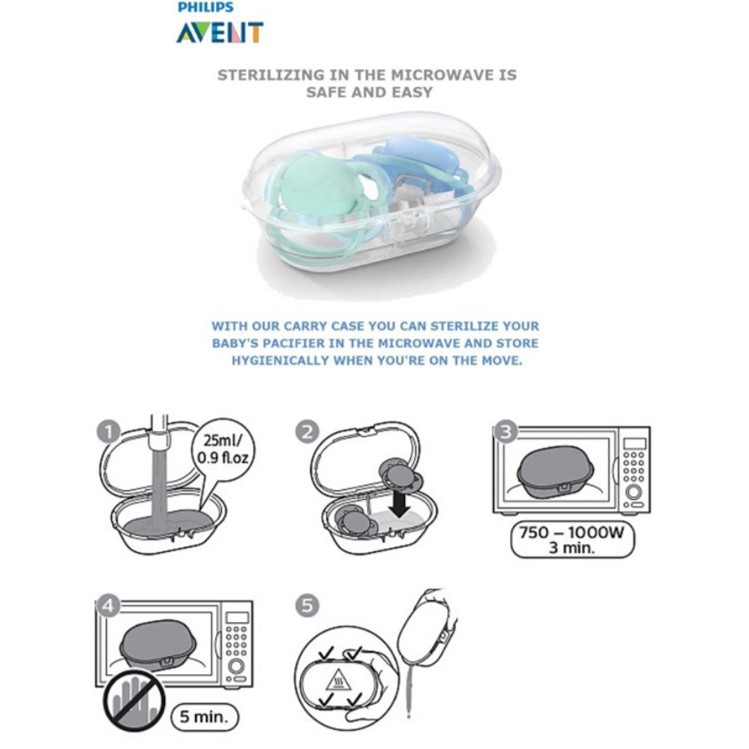 PHILIPS
AVENT

STERILIZING IN THE MICROWAVE IS SAFE AND EASY

WITH OUR CARRY CASE YOU CAN STERILIZE YOUR BABY'S PACIFIER IN THE MICROWAVE AND STORE HYGIENICALLY WHEN YOU'RE ON THE MOVE.

1
25ml/
0.9 fl.oz

2

3
750 – 1000W
3 min.

4
5 min.

5